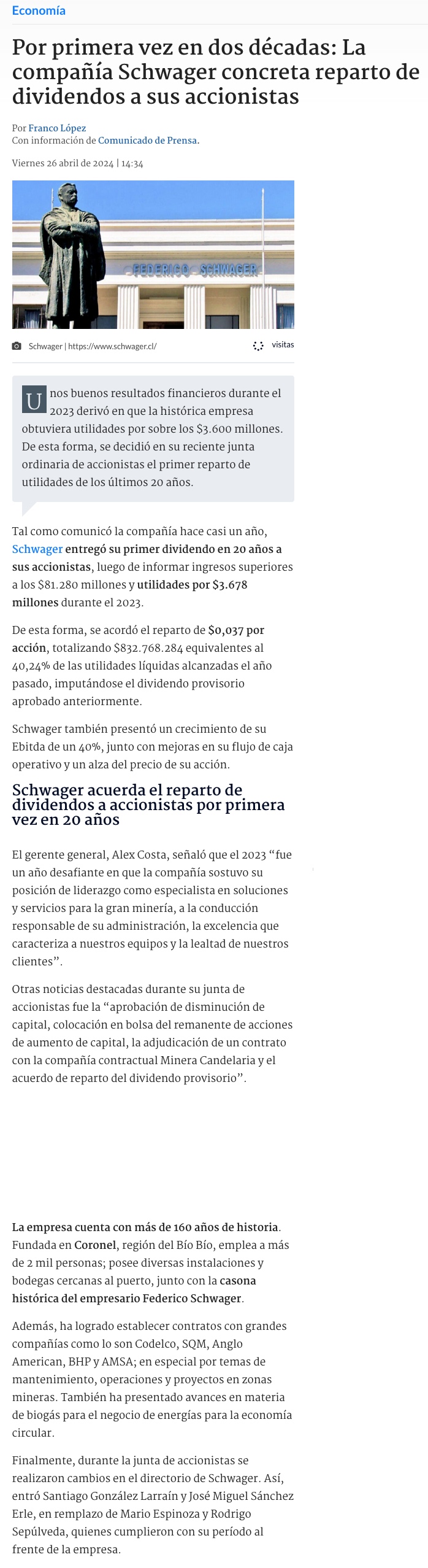 Economía

Por primera vez en dos décadas: La compañía Schwager concreta reparto de dividendos a sus accionistas

Por Franco López
Con información de Comunicado de Prensa.

Viernes 26 abril de 2024 | 14:34

FEDERICO SCHWAGER

Schwager | https://www.schwager.cl/

visitas

Unos buenos resultados financieros durante el 2023 derivó en que la histórica empresa obtuviera utilidades por sobre los $3.600 millones. De esta forma, se decidió en su reciente junta ordinaria de accionistas el primer reparto de utilidades de los últimos 20 años.

Tal como comunicó la compañía hace casi un año, Schwager entregó su primer dividendo en 20 años a sus accionistas, luego de informar ingresos superiores a los $81.280 millones y utilidades por $3.678 millones durante el 2023.

De esta forma, se acordó el reparto de $0,037 por acción, totalizando $832.768.284 equivalentes al 40,24% de las utilidades líquidas alcanzadas el año pasado, imputándose el dividendo provisorio aprobado anteriormente.

Schwager también presentó un crecimiento de su Ebitda de un 40%, junto con mejoras en su flujo de caja operativo y un alza del precio de su acción.

Schwager acuerda el reparto de dividendos a accionistas por primera vez en 20 años

El gerente general, Alex Costa, señaló que el 2023 “fue un año desafiante en que la compañía sostuvo su posición de liderazgo como especialista en soluciones y servicios para la gran minería, a la conducción responsable de su administración, la excelencia que caracteriza a nuestros equipos y la lealtad de nuestros clientes”.

Otras noticias destacadas durante su junta de accionistas fue la “aprobación de disminución de capital, colocación en bolsa del remanente de acciones de aumento de capital, la adjudicación de un contrato con la compañía contractual Minera Candelaria y el acuerdo de reparto del dividendo provisorio”.

La empresa cuenta con más de 160 años de historia. Fundada en Coronel, región del Bío Bío, emplea a más de 2 mil personas; posee diversas instalaciones y bodegas cercanas al puerto, junto con la casona histórica del empresario Federico Schwager.

Además, ha logrado establecer contratos con grandes compañías como lo son Codelco, SQM, Anglo American, BHP y AMSA; en especial por temas de mantenimiento, operaciones y proyectos en zonas mineras. También ha presentado avances en materia de biogás para el negocio de energías para la economía circular.

Finalmente, durante la junta de accionistas se realizaron cambios en el directorio de Schwager. Así, entró Santiago González Larraín y José Miguel Sánchez Erle, en remplazo de Mario Espinoza y Rodrigo Sepúlveda, quienes cumplieron con su período al frente de la empresa.